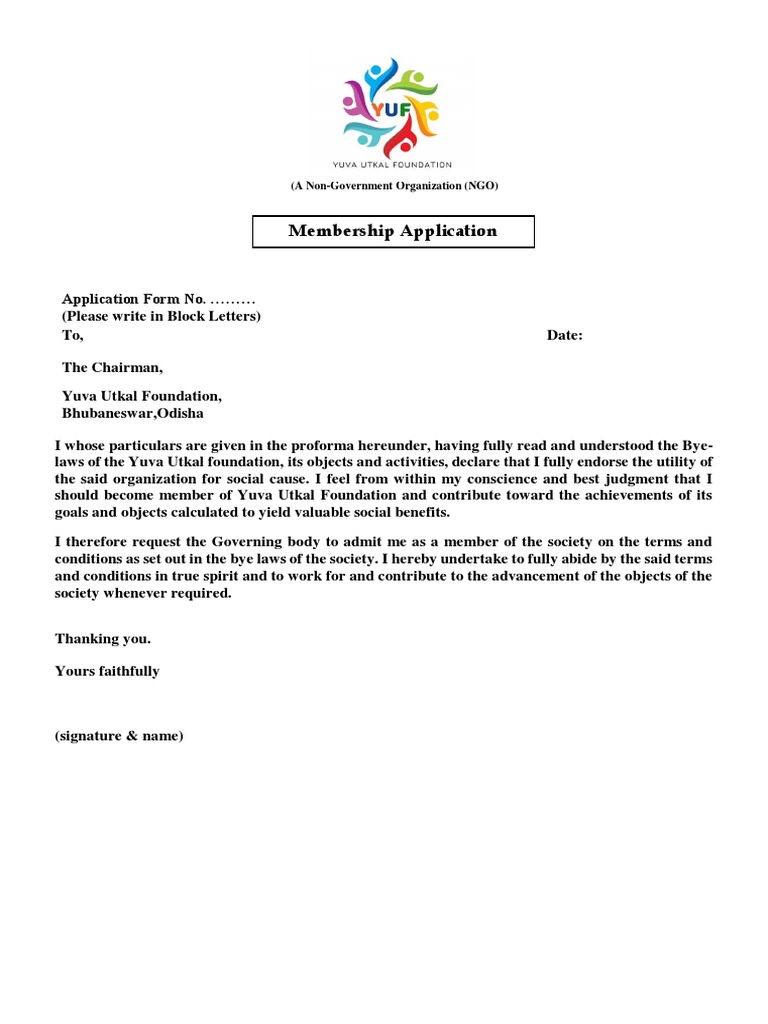 YUF
YUVA UTKAL FOUNDATION
(A Non-Government Organization (NGO)

Membership Application

Application Form No. .........
(Please write in Block Letters)
To, Date:

The Chairman,

Yuva Utkal Foundation,
Bhubaneswar,Odisha

I whose particulars are given in the proforma hereunder, having fully read and understood the Bye-laws of the Yuva Utkal foundation, its objects and activities, declare that I fully endorse the utility of the said organization for social cause. I feel from within my conscience and best judgment that I should become member of Yuva Utkal Foundation and contribute toward the achievements of its goals and objects calculated to yield valuable social benefits.

I therefore request the Governing body to admit me as a member of the society on the terms and conditions as set out in the bye laws of the society. I hereby undertake to fully abide by the said terms and conditions in true spirit and to work for and contribute to the advancement of the objects of the society whenever required.

Thanking you.

Yours faithfully

(signature & name)